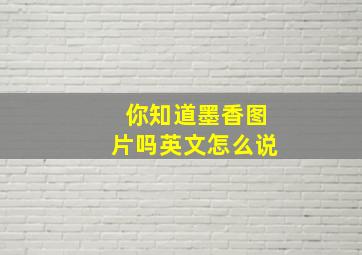 你知道墨香图片吗英文怎么说